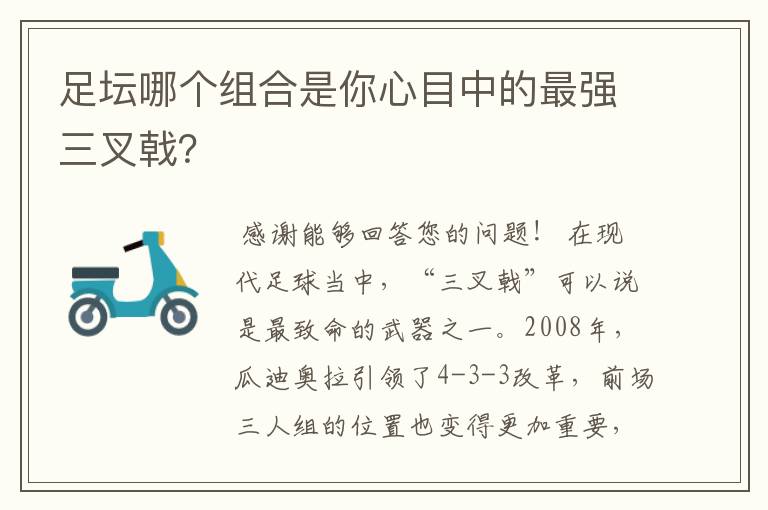 足坛哪个组合是你心目中的最强三叉戟?

感谢能够回答您的问题！ 在现代足球当中，“三叉戟”可以说是最致命的武器之一。2008年，瓜迪奥拉引领了4-3-3改革，前场三人组的位置也变得更加重要，